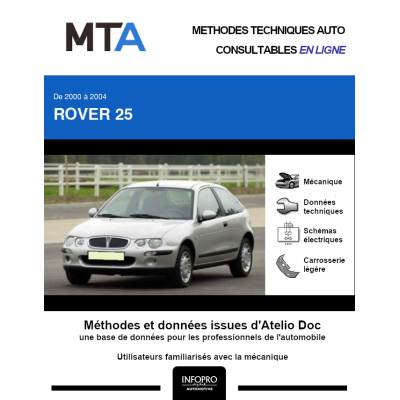 MTA

METHODES TECHNIQUES AUTO

CONSULTABLES EN LIGNE

De 2000 à 2004

ROVER 25

Mécanique

Données techniques

Schémas électriques

Carrosserie légère

Méthodes et données issues d'Atelio Doc

une base de données pour les professionnels de l'automobile

Utilisateurs familiarisés avec la mécanique

INFOPRO
AUTOMOTIVE